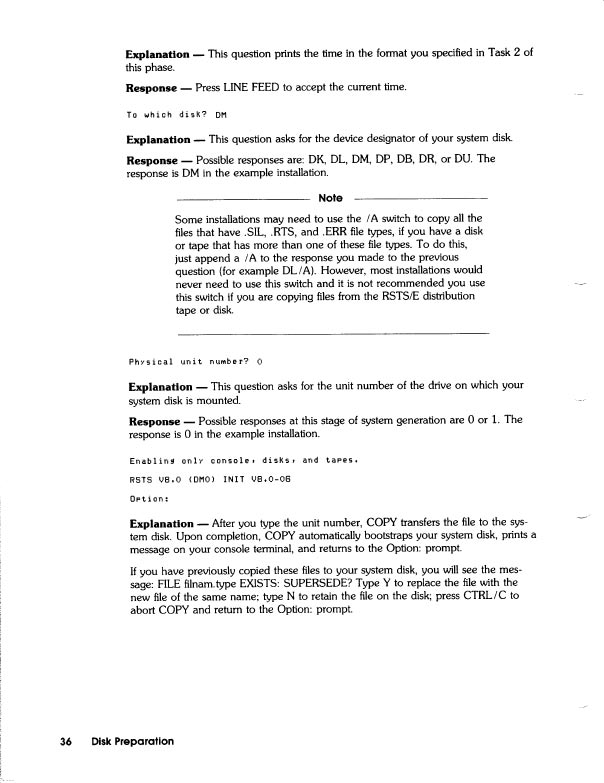 **Explanation** — This question prints the time in the format you specified in Task 2 of this phase.

**Response** — Press LINE FEED to accept the current time.

To which disk? DM

**Explanation** — This question asks for the device designator of your system disk.

**Response** — Possible responses are: DK, DL, DM, DP, DB, DR, or DU. The response is DM in the example installation.

**Note**

Some installations may need to use the /A switch to copy all the files that have .SIL, .RTS, and .ERR file types, if you have a disk or tape that has more than one of these file types. To do this, just append a /A to the response you made to the previous question (for example DL/A). However, most installations would never need to use this switch and it is not recommended you use this switch if you are copying files from the RSTS/E distribution tape or disk.

Physical unit number? 0

**Explanation** — This question asks for the unit number of the drive on which your system disk is mounted.

**Response** — Possible responses at this stage of system generation are 0 or 1. The response is 0 in the example installation.

Enabling only console, disks, and tapes.

RSTS V8.0 (DM0) INIT V8.0-06

Option:

**Explanation** — After you type the unit number, COPY transfers the file to the system disk. Upon completion, COPY automatically bootstraps your system disk, prints a message on your console terminal, and returns to the Option: prompt.

If you have previously copied these files to your system disk, you will see the message: FILE filnam.type EXISTS: SUPERSEDE? Type Y to replace the file with the new file of the same name; type N to retain the file on the disk; press CTRL/C to abort COPY and return to the Option: prompt.

36 Disk Preparation